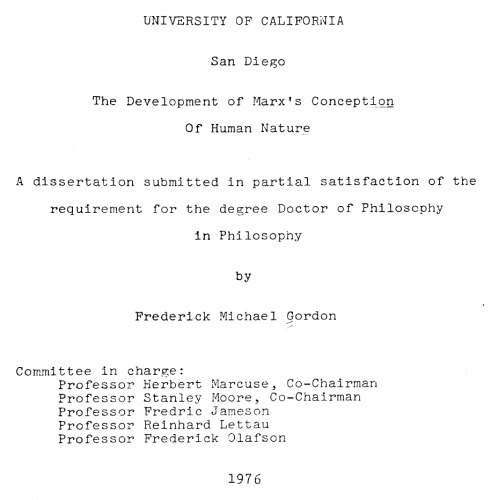 UNIVERSITY OF CALIFORNIA

San Diego

The Development of Marx's Conception Of Human Nature

A dissertation submitted in partial satisfaction of the requirement for the degree Doctor of Philosophy in Philosophy

by

Frederick Michael Gordon

Committee in charge:
Professor Herbert Marcuse, Co-Chairman
Professor Stanley Moore, Co-Chairman
Professor Fredric Jameson
Professor Reinhard Lettau
Professor Frederick Olafson

1976